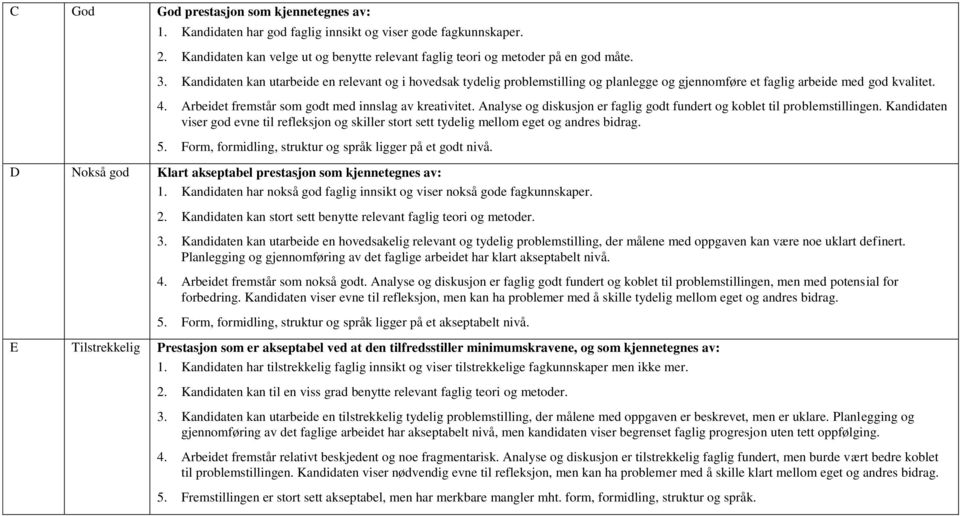 | | | |
|---|---|---|
| C | God | **God prestasjon som kjennetegnes av:** 1. Kandidaten har god faglig innsikt og viser gode fagkunnskaper. 2. Kandidaten kan velge ut og benytte relevant faglig teori og metoder på en god måte. 3. Kandidaten kan utarbeide en relevant og i hovedsak tydelig problemstilling og planlegge og gjennomføre et faglig arbeide med god kvalitet. 4. Arbeidet fremstår som godt med innslag av kreativitet. Analyse og diskusjon er faglig godt fundert og koblet til problemstillingen. Kandidaten viser god evne til refleksjon og skiller stort sett tydelig mellom eget og andres bidrag. 5. Form, formidling, struktur og språk ligger på et godt nivå. |
| D | Nokså god | **Klart akseptabel prestasjon som kjennetegnes av:** 1. Kandidaten har nokså god faglig innsikt og viser nokså gode fagkunnskaper. 2. Kandidaten kan stort sett benytte relevant faglig teori og metoder. 3. Kandidaten kan utarbeide en hovedsakelig relevant og tydelig problemstilling, der målene med oppgaven kan være noe uklart definert. Planlegging og gjennomføring av det faglige arbeidet har klart akseptabelt nivå. 4. Arbeidet fremstår som nokså godt. Analyse og diskusjon er faglig godt fundert og koblet til problemstillingen, men med potensial for forbedring. Kandidaten viser evne til refleksjon, men kan ha problemer med å skille tydelig mellom eget og andres bidrag. 5. Form, formidling, struktur og språk ligger på et akseptabelt nivå. |
| E | Tilstrekkelig | **Prestasjon som er akseptabel ved at den tilfredsstiller minimumskravene, og som kjennetegnes av:** 1. Kandidaten har tilstrekkelig faglig innsikt og viser tilstrekkelige fagkunnskaper men ikke mer. 2. Kandidaten kan til en viss grad benytte relevant faglig teori og metoder. 3. Kandidaten kan utarbeide en tilstrekkelig tydelig problemstilling, der målene med oppgaven er beskrevet, men er uklare. Planlegging og gjennomføring av det faglige arbeidet har akseptabelt nivå, men kandidaten viser begrenset faglig progresjon uten tett oppfølging. 4. Arbeidet fremstår relativt beskjedent og noe fragmentarisk. Analyse og diskusjon er tilstrekkelig faglig fundert, men burde vært bedre koblet til problemstillingen. Kandidaten viser nødvendig evne til refleksjon, men kan ha problemer med å skille klart mellom eget og andres bidrag. 5. Fremstillingen er stort sett akseptabel, men har merkbare mangler mht. form, formidling, struktur og språk. |